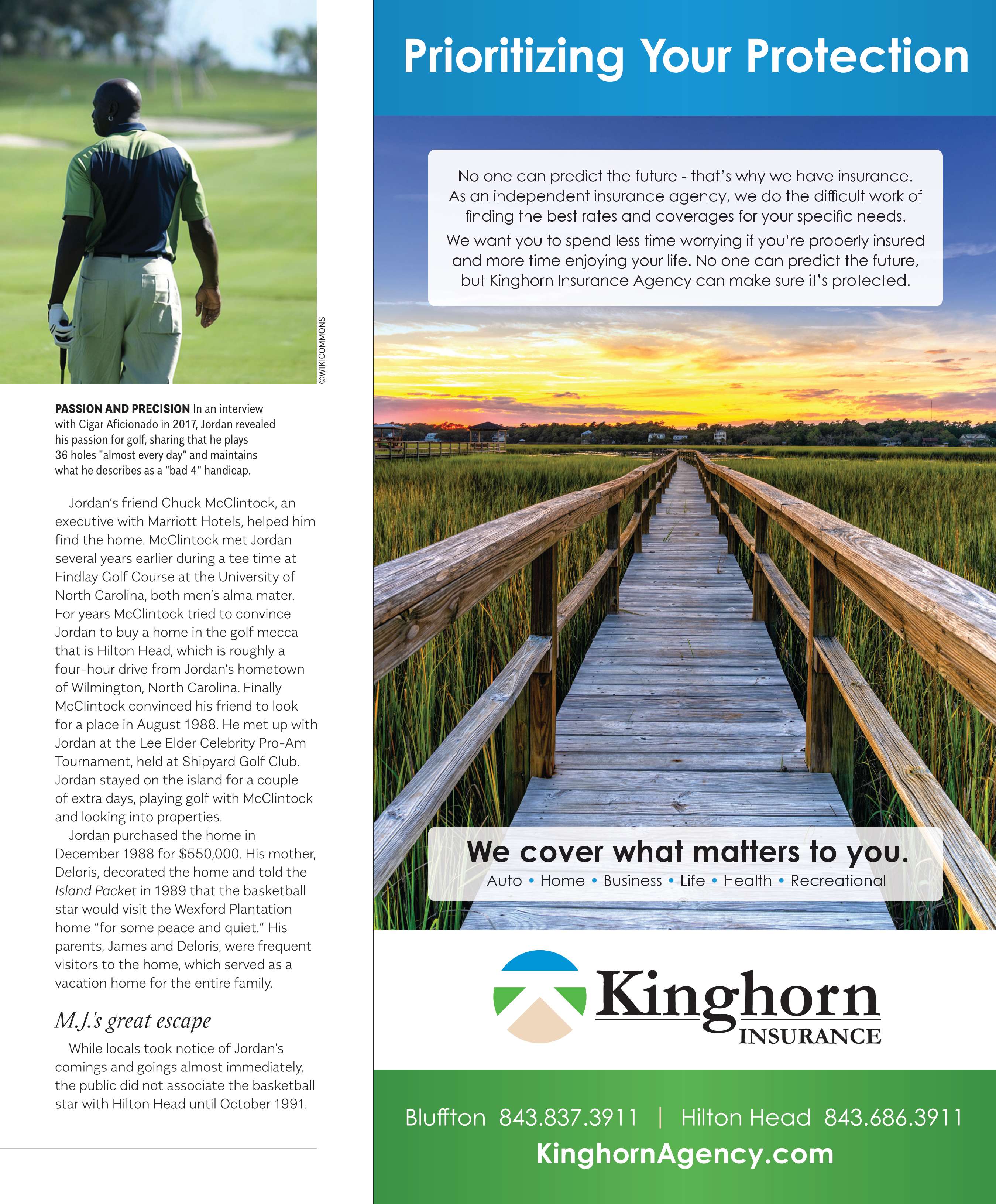 ©WIKICOMMONS

PASSION AND PRECISION In an interview with Cigar Aficionado in 2017, Jordan revealed his passion for golf, sharing that he plays 36 holes "almost every day" and maintains what he describes as a "bad 4" handicap.

Jordan's friend Chuck McClintock, an executive with Marriott Hotels, helped him find the home. McClintock met Jordan several years earlier during a tee time at Findlay Golf Course at the University of North Carolina, both men's alma mater. For years McClintock tried to convince Jordan to buy a home in the golf mecca that is Hilton Head, which is roughly a four-hour drive from Jordan's hometown of Wilmington, North Carolina. Finally McClintock convinced his friend to look for a place in August 1988. He met up with Jordan at the Lee Elder Celebrity Pro-Am Tournament, held at Shipyard Golf Club. Jordan stayed on the island for a couple of extra days, playing golf with McClintock and looking into properties.

Jordan purchased the home in December 1988 for $550,000. His mother, Deloris, decorated the home and told the Island Packet in 1989 that the basketball star would visit the Wexford Plantation home "for some peace and quiet." His parents, James and Deloris, were frequent visitors to the home, which served as a vacation home for the entire family.

M.J.'s great escape

While locals took notice of Jordan's comings and goings almost immediately, the public did not associate the basketball star with Hilton Head until October 1991.

Prioritizing Your Protection

No one can predict the future - that's why we have insurance. As an independent insurance agency, we do the difficult work of finding the best rates and coverages for your specific needs.

We want you to spend less time worrying if you're properly insured and more time enjoying your life. No one can predict the future, but Kinghorn Insurance Agency can make sure it's protected.

We cover what matters to you.
Auto • Home • Business • Life • Health • Recreational

Kinghorn INSURANCE

Bluffton 843.837.3911 | Hilton Head 843.686.3911
KinghornAgency.com